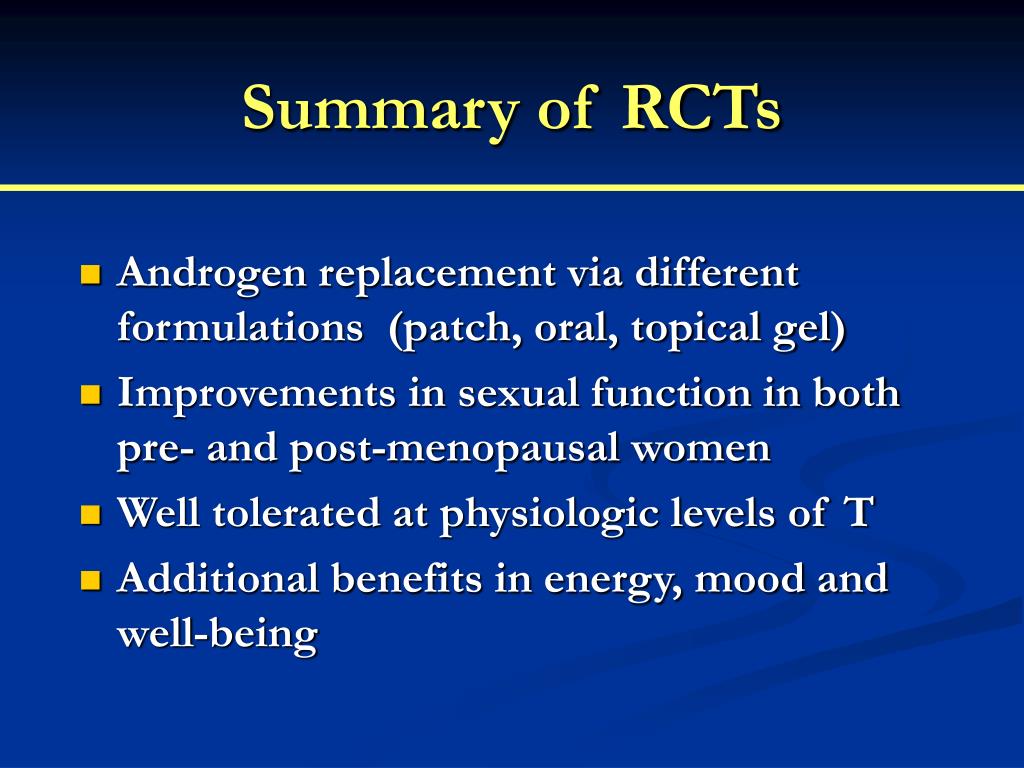 Summary of RCTs

Androgen replacement via different formulations (patch, oral, topical gel)

Improvements in sexual function in both pre- and post-menopausal women

Well tolerated at physiologic levels of T

Additional benefits in energy, mood and well-being